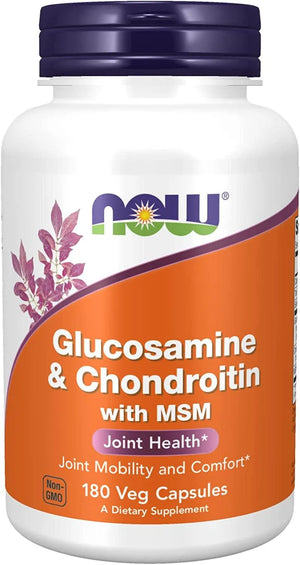 NOW®

Glucosamine & Chondroitin with MSM

Joint Health*

Joint Mobility and Comfort*

Non-GMO

180 Veg Capsules

A Dietary Supplement